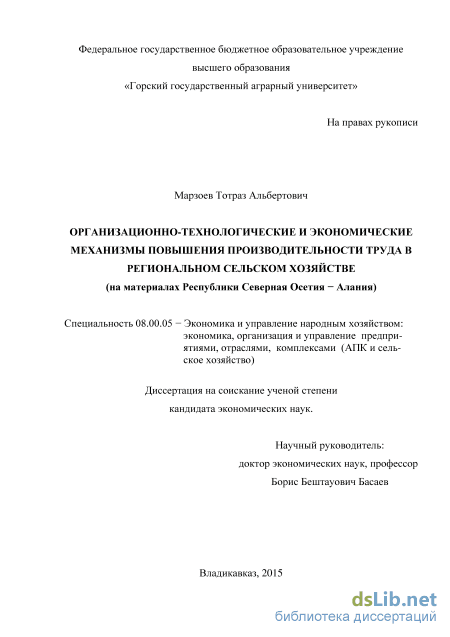 Федеральное государственное бюджетное образовательное учреждение высшего образования «Горский государственный аграрный университет»

На правах рукописи

Марзоев Тотраз Альбертович

ОРГАНИЗАЦИОННО-ТЕХНОЛОГИЧЕСКИЕ И ЭКОНОМИЧЕСКИЕ МЕХАНИЗМЫ ПОВЫШЕНИЯ ПРОИЗВОДИТЕЛЬНОСТИ ТРУДА В РЕГИОНАЛЬНОМ СЕЛЬСКОМ ХОЗЯЙСТВЕ
(на материалах Республики Северная Осетия − Алания)

Специальность 08.00.05 − Экономика и управление народным хозяйством: экономика, организация и управление предприятиями, отраслями, комплексами (АПК и сельское хозяйство)

Диссертация на соискание ученой степени кандидата экономических наук.

Научный руководитель:
доктор экономических наук, профессор
Борис Бештауович Басаев

Владикавказ, 2015

dsLib.net
библиотека диссертаций